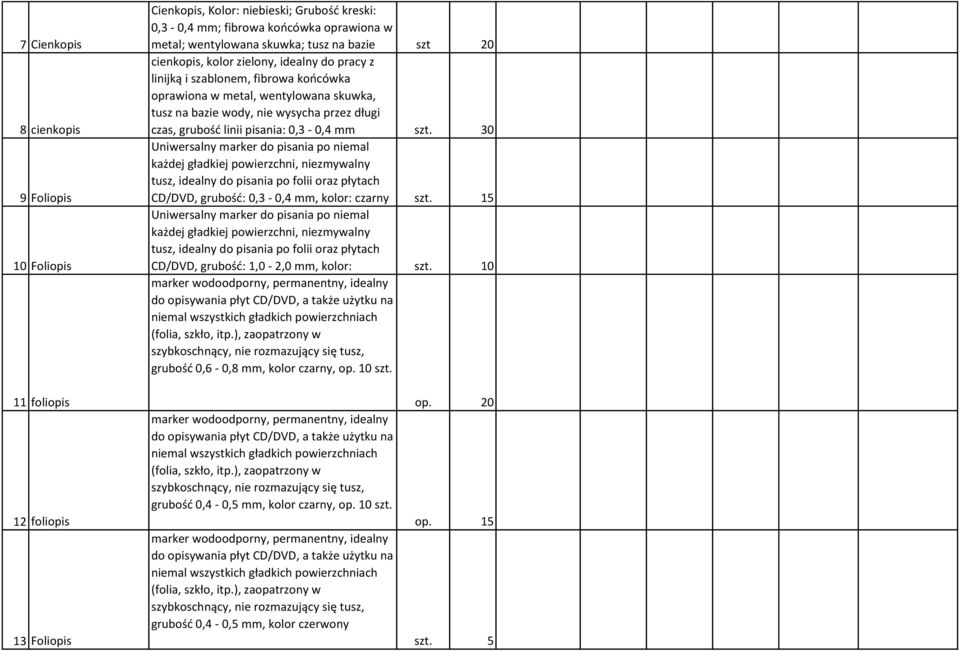 | | | | | | | | | | | |
|---|---|---|---|---|---|---|---|---|---|---|
| 7 | Cienkopis | Cienkopis, Kolor: niebieski; Grubość kreski: 0,3 - 0,4 mm; fibrowa końcówka oprawiona w metal; wentylowana skuwka; tusz na bazie | szt | 20 | | | | | | |
| 8 | cienkopis | cienkopis, kolor zielony, idealny do pracy z linijką i szablonem, fibrowa końcówka oprawiona w metal, wentylowana skuwka, tusz na bazie wody, nie wysycha przez długi czas, grubość linii pisania: 0,3 - 0,4 mm | szt. | 30 | | | | | | |
| 9 | Foliopis | Uniwersalny marker do pisania po niemal każdej gładkiej powierzchni, niezmywalny tusz, idealny do pisania po folii oraz płytach CD/DVD, grubość: 0,3 - 0,4 mm, kolor: czarny | szt. | 15 | | | | | | |
| 10 | Foliopis | Uniwersalny marker do pisania po niemal każdej gładkiej powierzchni, niezmywalny tusz, idealny do pisania po folii oraz płytach CD/DVD, grubość: 1,0 - 2,0 mm, kolor: | szt. | 10 | | | | | | |
| 11 | foliopis | marker wodoodporny, permanentny, idealny do opisywania płyt CD/DVD, a także użytku na niemal wszystkich gładkich powierzchniach (folia, szkło, itp.), zaopatrzony w szybkoschnący, nie rozmazujący się tusz, grubość 0,6 - 0,8 mm, kolor czarny, op. 10 szt. | op. | 20 | | | | | | |
| 12 | foliopis | marker wodoodporny, permanentny, idealny do opisywania płyt CD/DVD, a także użytku na niemal wszystkich gładkich powierzchniach (folia, szkło, itp.), zaopatrzony w szybkoschnący, nie rozmazujący się tusz, grubość 0,4 - 0,5 mm, kolor czarny, op. 10 szt. | op. | 15 | | | | | | |
| 13 | Foliopis | marker wodoodporny, permanentny, idealny do opisywania płyt CD/DVD, a także użytku na niemal wszystkich gładkich powierzchniach (folia, szkło, itp.), zaopatrzony w szybkoschnący, nie rozmazujący się tusz, grubość 0,4 - 0,5 mm, kolor czerwony | szt. | 5 | | | | | | |